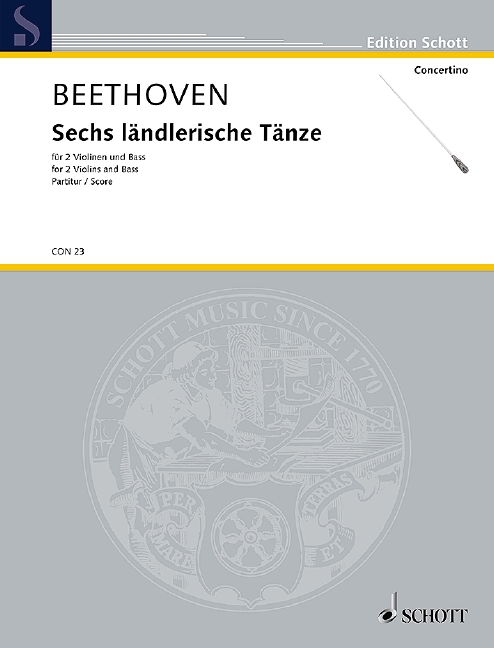 Edition Schott

Concertino

BEETHOVEN

Sechs ländlerische Tänze

für 2 Violinen und Bass
for 2 Violins and Bass
Partitur / Score

CON 23

SCHOTT MUSIC SINCE 1770

PER MARE ET TERRAS

SCHOTT